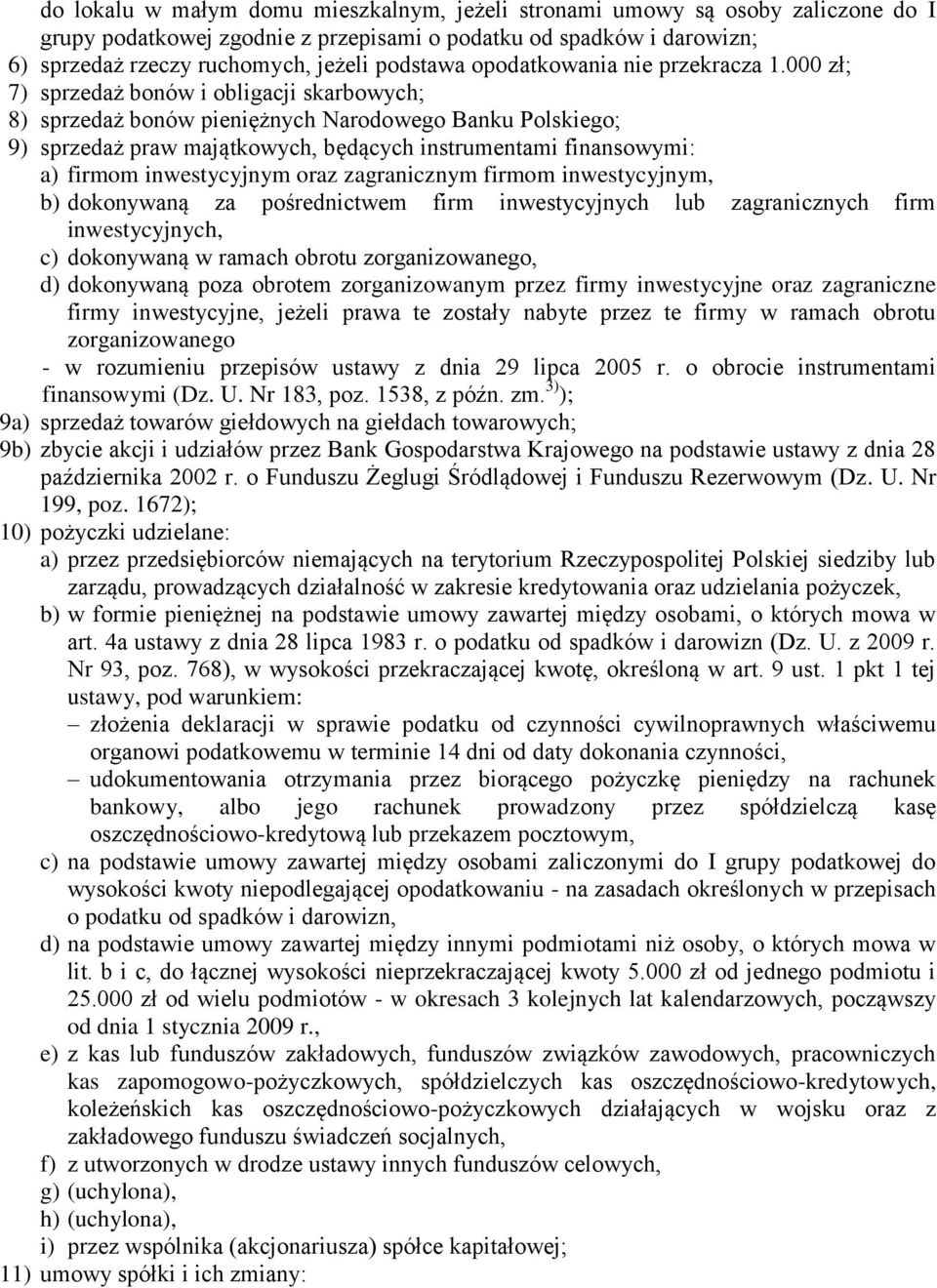 do lokalu w małym domu mieszkalnym, jeżeli stronami umowy są osoby zaliczone do I grupy podatkowej zgodnie z przepisami o podatku od spadków i darowizn;
6) sprzedaż rzeczy ruchomych, jeżeli podstawa opodatkowania nie przekracza 1.000 zł;
7) sprzedaż bonów i obligacji skarbowych;
8) sprzedaż bonów pieniężnych Narodowego Banku Polskiego;
9) sprzedaż praw majątkowych, będących instrumentami finansowymi:
a) firmom inwestycyjnym oraz zagranicznym firmom inwestycyjnym,
b) dokonywaną za pośrednictwem firm inwestycyjnych lub zagranicznych firm inwestycyjnych,
c) dokonywaną w ramach obrotu zorganizowanego,
d) dokonywaną poza obrotem zorganizowanym przez firmy inwestycyjne oraz zagraniczne firmy inwestycyjne, jeżeli prawa te zostały nabyte przez te firmy w ramach obrotu zorganizowanego
- w rozumieniu przepisów ustawy z dnia 29 lipca 2005 r. o obrocie instrumentami finansowymi (Dz. U. Nr 183, poz. 1538, z późn. zm.$^{3)}$);
9a) sprzedaż towarów giełdowych na giełdach towarowych;
9b) zbycie akcji i udziałów przez Bank Gospodarstwa Krajowego na podstawie ustawy z dnia 28 października 2002 r. o Funduszu Żeglugi Śródlądowej i Funduszu Rezerwowym (Dz. U. Nr 199, poz. 1672);
10) pożyczki udzielane:
a) przez przedsiębiorców niemających na terytorium Rzeczypospolitej Polskiej siedziby lub zarządu, prowadzących działalność w zakresie kredytowania oraz udzielania pożyczek,
b) w formie pieniężnej na podstawie umowy zawartej między osobami, o których mowa w art. 4a ustawy z dnia 28 lipca 1983 r. o podatku od spadków i darowizn (Dz. U. z 2009 r. Nr 93, poz. 768), w wysokości przekraczającej kwotę, określoną w art. 9 ust. 1 pkt 1 tej ustawy, pod warunkiem:
– złożenia deklaracji w sprawie podatku od czynności cywilnoprawnych właściwemu organowi podatkowemu w terminie 14 dni od daty dokonania czynności,
– udokumentowania otrzymania przez biorącego pożyczkę pieniędzy na rachunek bankowy, albo jego rachunek prowadzony przez spółdzielczą kasę oszczędnościowo-kredytową lub przekazem pocztowym,
c) na podstawie umowy zawartej między osobami zaliczonymi do I grupy podatkowej do wysokości kwoty niepodlegającej opodatkowaniu - na zasadach określonych w przepisach o podatku od spadków i darowizn,
d) na podstawie umowy zawartej między innymi podmiotami niż osoby, o których mowa w lit. b i c, do łącznej wysokości nieprzekraczającej kwoty 5.000 zł od jednego podmiotu i 25.000 zł od wielu podmiotów - w okresach 3 kolejnych lat kalendarzowych, począwszy od dnia 1 stycznia 2009 r.,
e) z kas lub funduszów zakładowych, funduszów związków zawodowych, pracowniczych kas zapomogowo-pożyczkowych, spółdzielczych kas oszczędnościowo-kredytowych, koleżeńskich kas oszczędnościowo-pożyczkowych działających w wojsku oraz z zakładowego funduszu świadczeń socjalnych,
f) z utworzonych w drodze ustawy innych funduszów celowych,
g) (uchylona),
h) (uchylona),
i) przez wspólnika (akcjonariusza) spółce kapitałowej;
11) umowy spółki i ich zmiany: